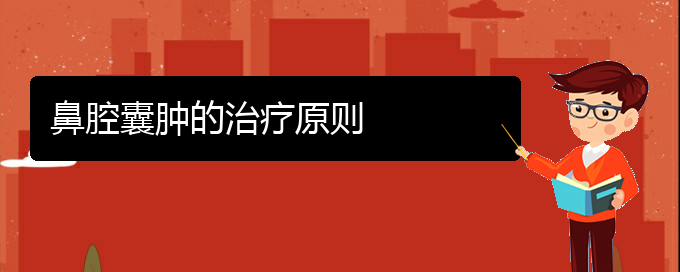 鼻腔囊肿的治疗原则